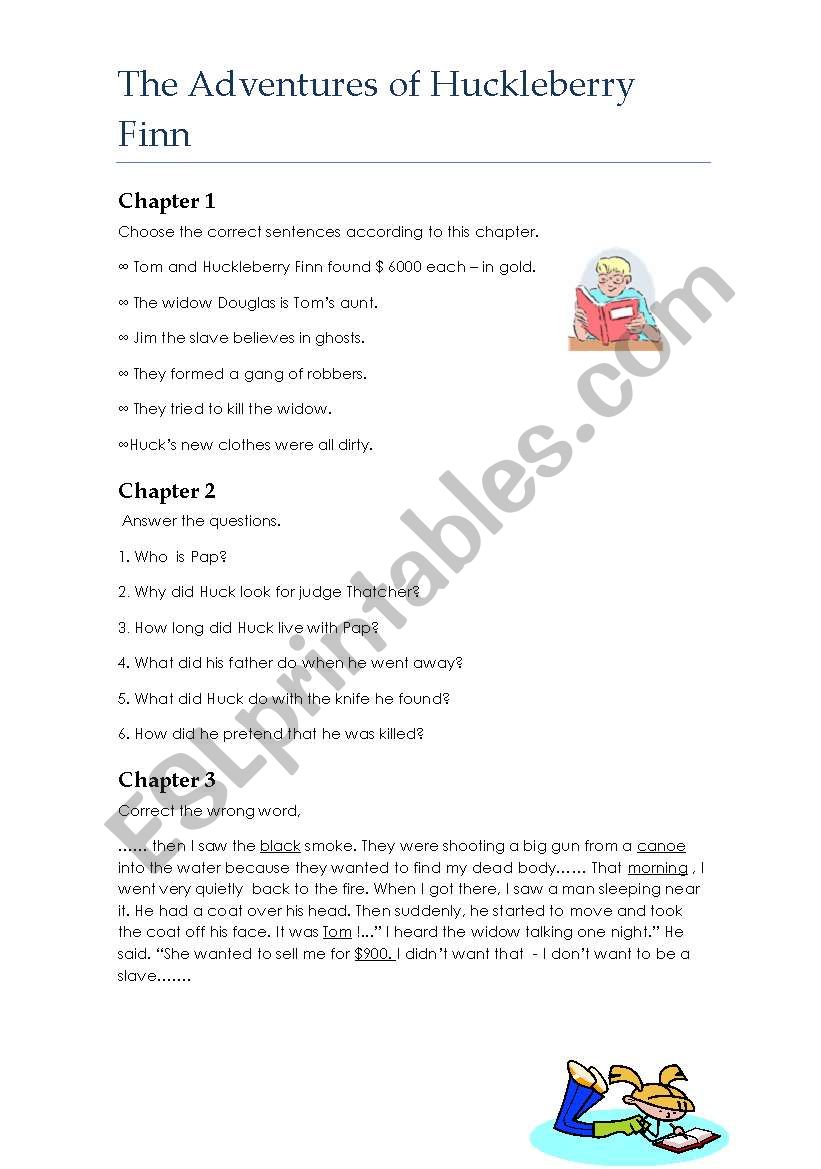 The Adventures of Huckleberry Finn

Chapter 1

Choose the correct sentences according to this chapter.

∞ Tom and Huckleberry Finn found $ 6000 each – in gold.

∞ The widow Douglas is Tom's aunt.

∞ Jim the slave believes in ghosts.

∞ They formed a gang of robbers.

∞ They tried to kill the widow.

∞Huck's new clothes were all dirty.

Chapter 2

Answer the questions.

1. Who is Pap?

2. Why did Huck look for judge Thatcher?

3. How long did Huck live with Pap?

4. What did his father do when he went away?

5. What did Huck do with the knife he found?

6. How did he pretend that he was killed?

Chapter 3

Correct the wrong word,

...... then I saw the black smoke. They were shooting a big gun from a canoe into the water because they wanted to find my dead body...... That morning , I went very quietly back to the fire. When I got there, I saw a man sleeping near it. He had a coat over his head. Then suddenly, he started to move and took the coat off his face. It was Tom !..." I heard the widow talking one night." He said. "She wanted to sell me for $900. I didn't want that - I don't want to be a slave.......

ESLprintables.com